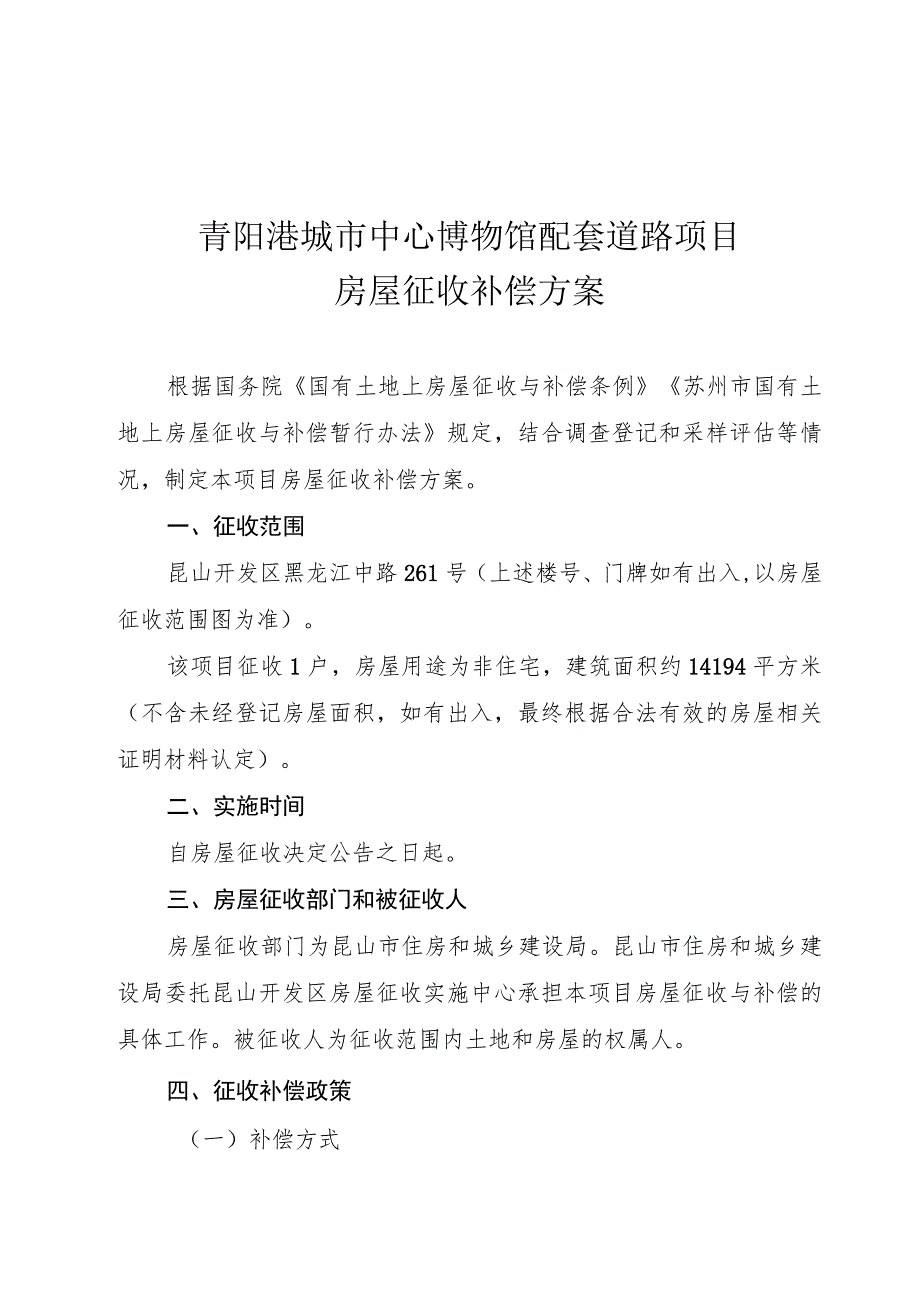 青阳港城市中心博物馆配套道路项目
房屋征收补偿方案

根据国务院《国有土地上房屋征收与补偿条例》《苏州市国有土地上房屋征收与补偿暂行办法》规定，结合调查登记和采样评估等情况，制定本项目房屋征收补偿方案。

一、征收范围

昆山开发区黑龙江中路261号（上述楼号、门牌如有出入,以房屋征收范围图为准）。

该项目征收1户，房屋用途为非住宅，建筑面积约14194平方米（不含未经登记房屋面积，如有出入，最终根据合法有效的房屋相关证明材料认定）。

二、实施时间

自房屋征收决定公告之日起。

三、房屋征收部门和被征收人

房屋征收部门为昆山市住房和城乡建设局。昆山市住房和城乡建设局委托昆山开发区房屋征收实施中心承担本项目房屋征收与补偿的具体工作。被征收人为征收范围内土地和房屋的权属人。

四、征收补偿政策

（一）补偿方式